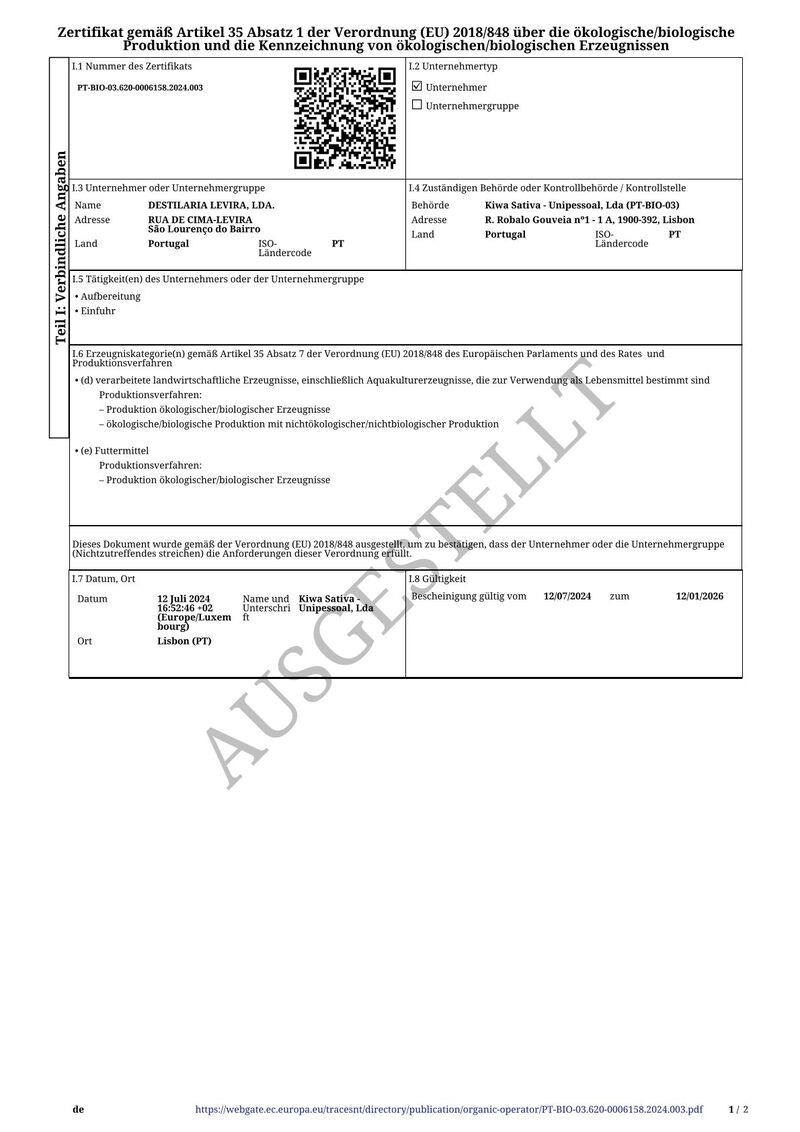 Zertifikat gemäß Artikel 35 Absatz 1 der Verordnung (EU) 2018/848 über die ökologische/biologische Produktion und die Kennzeichnung von ökologischen/biologischen Erzeugnissen

Teil I: Verbindliche Angaben

I.1 Nummer des Zertifikats

PT-BIO-03.620-0006158.2024.003

I.2 Unternehmertyp

☑ Unternehmer

☐ Unternehmergruppe

I.3 Unternehmer oder Unternehmergruppe

Name DESTILARIA LEVIRA, LDA.
Adresse RUA DE CIMA-LEVIRA São Lourenço do Bairro
Land Portugal ISO-Ländercode PT

I.4 Zuständigen Behörde oder Kontrollbehörde / Kontrollstelle

Behörde Kiwa Sativa - Unipessoal, Lda (PT-BIO-03)
Adresse R. Robalo Gouveia nº1 - 1 A, 1900-392, Lisbon
Land Portugal ISO-Ländercode PT

I.5 Tätigkeit(en) des Unternehmers oder der Unternehmergruppe

• Aufbereitung
• Einfuhr

I.6 Erzeugniskategorie(n) gemäß Artikel 35 Absatz 7 der Verordnung (EU) 2018/848 des Europäischen Parlaments und des Rates und Produktionsverfahren

• (d) verarbeitete landwirtschaftliche Erzeugnisse, einschließlich Aquakulturerzeugnisse, die zur Verwendung als Lebensmittel bestimmt sind
Produktionsverfahren:
– Produktion ökologischer/biologischer Erzeugnisse
– ökologische/biologische Produktion mit nichtökologischer/nichtbiologischer Produktion

• (e) Futtermittel
Produktionsverfahren:
– Produktion ökologischer/biologischer Erzeugnisse

Dieses Dokument wurde gemäß der Verordnung (EU) 2018/848 ausgestellt, um zu bestätigen, dass der Unternehmer oder die Unternehmergruppe (Nichtzutreffendes streichen) die Anforderungen dieser Verordnung erfüllt.

I.7 Datum, Ort

Datum 12 Juli 2024 16:52:46 +02 (Europe/Luxembourg)
Name und Unterschrift Kiwa Sativa - Unipessoal, Lda
Ort Lisbon (PT)

I.8 Gültigkeit

Bescheinigung gültig vom 12/07/2024 zum 12/01/2026

AUSGESTELLT

de https://webgate.ec.europa.eu/tracesnt/directory/publication/organic-operator/PT-BIO-03.620-0006158.2024.003.pdf 1 / 2